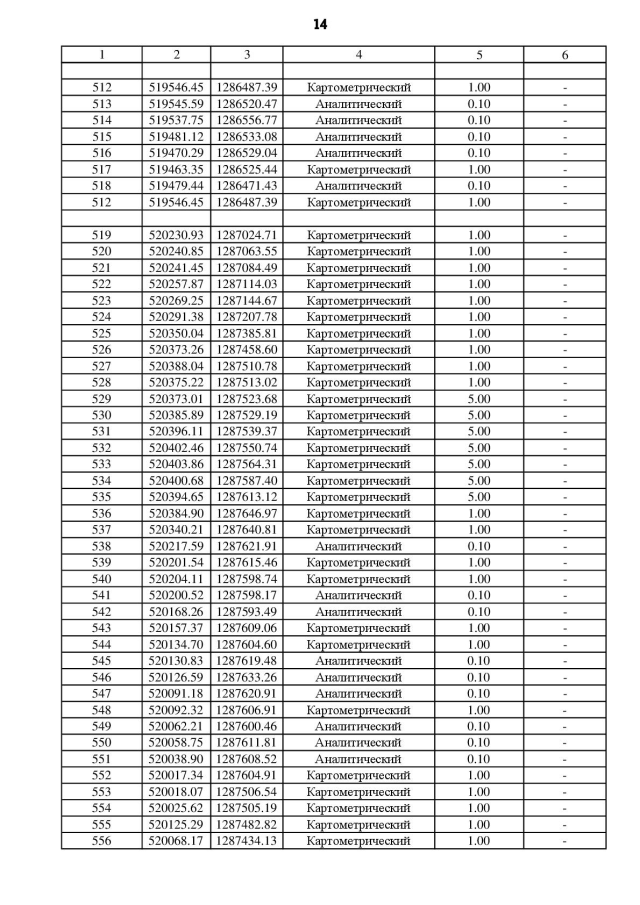 14

| 1 | 2 | 3 | 4 | 5 | 6 |
|---|---|---|---|---|---|
| | | | | | |
| 512 | 519546.45 | 1286487.39 | Картометрический | 1.00 | - |
| 513 | 519545.59 | 1286520.47 | Аналитический | 0.10 | - |
| 514 | 519537.75 | 1286556.77 | Аналитический | 0.10 | - |
| 515 | 519481.12 | 1286533.08 | Аналитический | 0.10 | - |
| 516 | 519470.29 | 1286529.04 | Аналитический | 0.10 | - |
| 517 | 519463.35 | 1286525.44 | Картометрический | 1.00 | - |
| 518 | 519479.44 | 1286471.43 | Аналитический | 0.10 | - |
| 512 | 519546.45 | 1286487.39 | Картометрический | 1.00 | - |
| | | | | | |
| 519 | 520230.93 | 1287024.71 | Картометрический | 1.00 | - |
| 520 | 520240.85 | 1287063.55 | Картометрический | 1.00 | - |
| 521 | 520241.45 | 1287084.49 | Картометрический | 1.00 | - |
| 522 | 520257.87 | 1287114.03 | Картометрический | 1.00 | - |
| 523 | 520269.25 | 1287144.67 | Картометрический | 1.00 | - |
| 524 | 520291.38 | 1287207.78 | Картометрический | 1.00 | - |
| 525 | 520350.04 | 1287385.81 | Картометрический | 1.00 | - |
| 526 | 520373.26 | 1287458.60 | Картометрический | 1.00 | - |
| 527 | 520388.04 | 1287510.78 | Картометрический | 1.00 | - |
| 528 | 520375.22 | 1287513.02 | Картометрический | 1.00 | - |
| 529 | 520373.01 | 1287523.68 | Картометрический | 5.00 | - |
| 530 | 520385.89 | 1287529.19 | Картометрический | 5.00 | - |
| 531 | 520396.11 | 1287539.37 | Картометрический | 5.00 | - |
| 532 | 520402.46 | 1287550.74 | Картометрический | 5.00 | - |
| 533 | 520403.86 | 1287564.31 | Картометрический | 5.00 | - |
| 534 | 520400.68 | 1287587.40 | Картометрический | 5.00 | - |
| 535 | 520394.65 | 1287613.12 | Картометрический | 5.00 | - |
| 536 | 520384.90 | 1287646.97 | Картометрический | 1.00 | - |
| 537 | 520340.21 | 1287640.81 | Картометрический | 1.00 | - |
| 538 | 520217.59 | 1287621.91 | Аналитический | 0.10 | - |
| 539 | 520201.54 | 1287615.46 | Картометрический | 1.00 | - |
| 540 | 520204.11 | 1287598.74 | Картометрический | 1.00 | - |
| 541 | 520200.52 | 1287598.17 | Аналитический | 0.10 | - |
| 542 | 520168.26 | 1287593.49 | Аналитический | 0.10 | - |
| 543 | 520157.37 | 1287609.06 | Картометрический | 1.00 | - |
| 544 | 520134.70 | 1287604.60 | Картометрический | 1.00 | - |
| 545 | 520130.83 | 1287619.48 | Аналитический | 0.10 | - |
| 546 | 520126.59 | 1287633.26 | Аналитический | 0.10 | - |
| 547 | 520091.18 | 1287620.91 | Аналитический | 0.10 | - |
| 548 | 520092.32 | 1287606.91 | Картометрический | 1.00 | - |
| 549 | 520062.21 | 1287600.46 | Аналитический | 0.10 | - |
| 550 | 520058.75 | 1287611.81 | Аналитический | 0.10 | - |
| 551 | 520038.90 | 1287608.52 | Аналитический | 0.10 | - |
| 552 | 520017.34 | 1287604.91 | Картометрический | 1.00 | - |
| 553 | 520018.07 | 1287506.54 | Картометрический | 1.00 | - |
| 554 | 520025.62 | 1287505.19 | Картометрический | 1.00 | - |
| 555 | 520125.29 | 1287482.82 | Картометрический | 1.00 | - |
| 556 | 520068.17 | 1287434.13 | Картометрический | 1.00 | - |